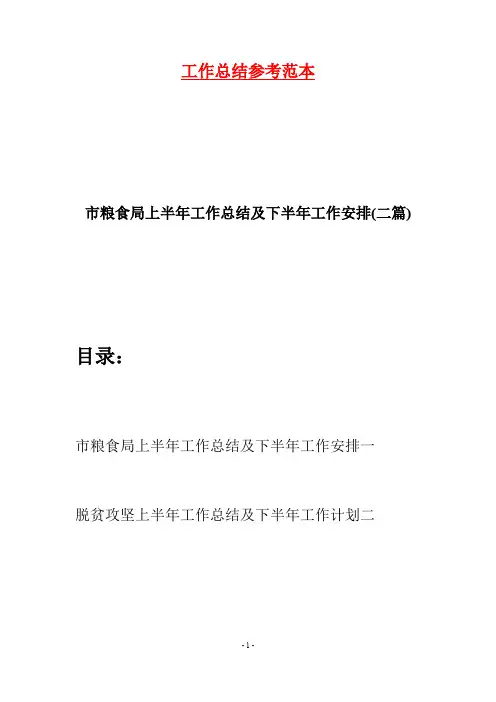 工作总结参考范本

市粮食局上半年工作总结及下半年工作安排(二篇)

目录：

市粮食局上半年工作总结及下半年工作安排一

脱贫攻坚上半年工作总结及下半年工作计划二

- 1 -